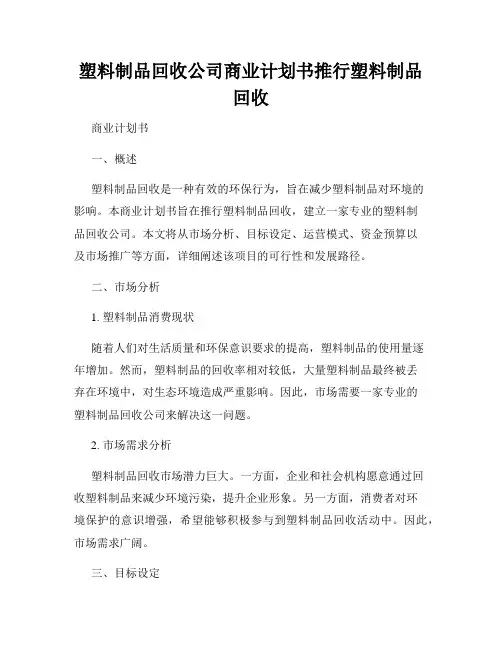 塑料制品回收公司商业计划书推行塑料制品回收

商业计划书

一、概述

塑料制品回收是一种有效的环保行为，旨在减少塑料制品对环境的影响。本商业计划书旨在推行塑料制品回收，建立一家专业的塑料制品回收公司。本文将从市场分析、目标设定、运营模式、资金预算以及市场推广等方面，详细阐述该项目的可行性和发展路径。

二、市场分析

1. 塑料制品消费现状

随着人们对生活质量和环保意识要求的提高，塑料制品的使用量逐年增加。然而，塑料制品的回收率相对较低，大量塑料制品最终被丢弃在环境中，对生态环境造成严重影响。因此，市场需要一家专业的塑料制品回收公司来解决这一问题。

2. 市场需求分析

塑料制品回收市场潜力巨大。一方面，企业和社会机构愿意通过回收塑料制品来减少环境污染，提升企业形象。另一方面，消费者对环境保护的意识增强，希望能够积极参与到塑料制品回收活动中。因此，市场需求广阔。

三、目标设定